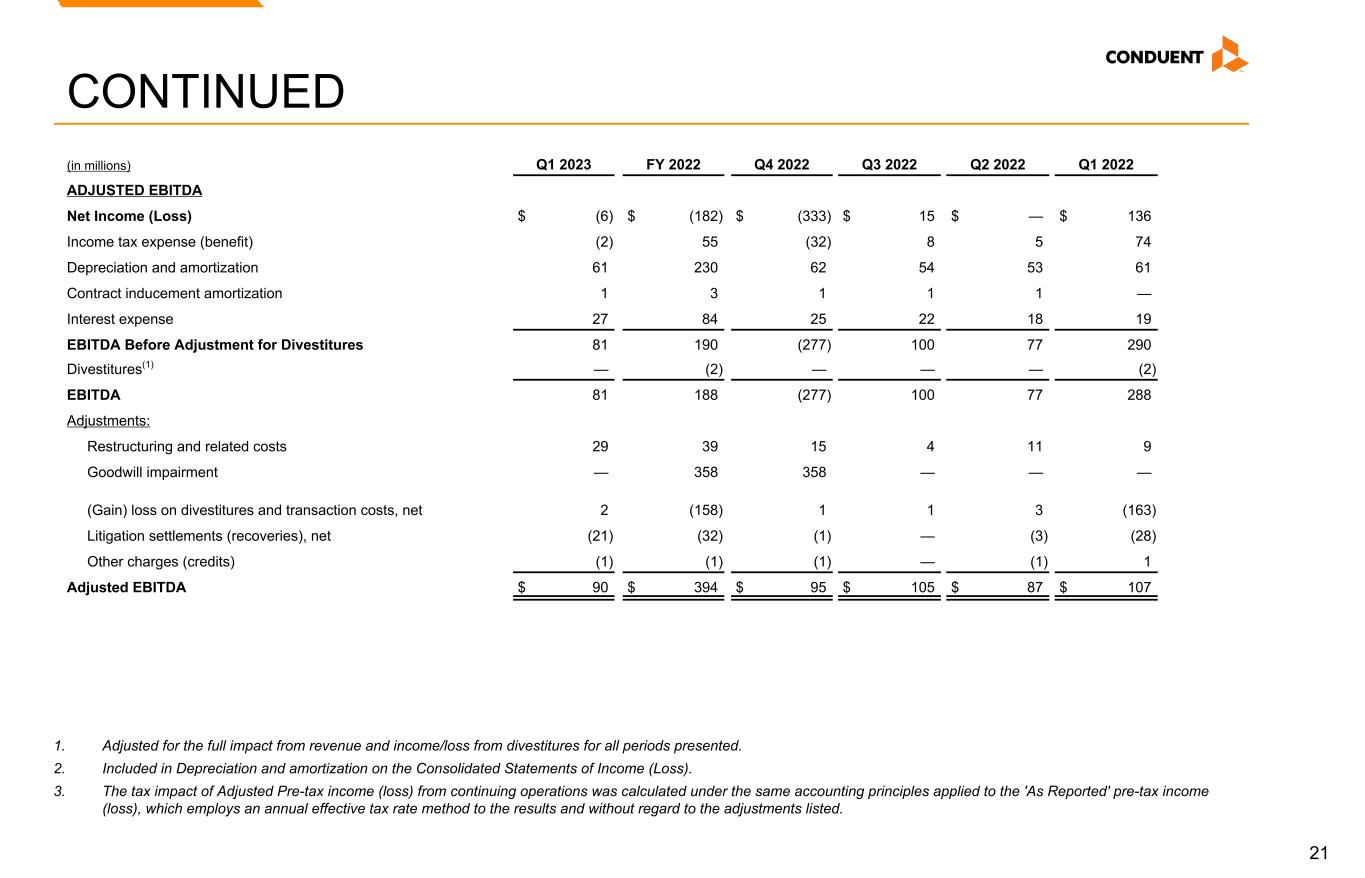 CONDUENT

CONTINUED

| (in millions) | Q1 2023 | FY 2022 | Q4 2022 | Q3 2022 | Q2 2022 | Q1 2022 |
|---|---|---|---|---|---|---|
| ADJUSTED EBITDA | | | | | | |
| Net Income (Loss) | $ (6) | $ (182) | $ (333) | $ 15 | $ — | $ 136 |
| Income tax expense (benefit) | (2) | 55 | (32) | 8 | 5 | 74 |
| Depreciation and amortization | 61 | 230 | 62 | 54 | 53 | 61 |
| Contract inducement amortization | 1 | 3 | 1 | 1 | 1 | — |
| Interest expense | 27 | 84 | 25 | 22 | 18 | 19 |
| EBITDA Before Adjustment for Divestitures | 81 | 190 | (277) | 100 | 77 | 290 |
| Divestitures$^{(1)}$ | — | (2) | — | — | — | (2) |
| EBITDA | 81 | 188 | (277) | 100 | 77 | 288 |
| Adjustments: | | | | | | |
| Restructuring and related costs | 29 | 39 | 15 | 4 | 11 | 9 |
| Goodwill impairment | — | 358 | 358 | — | — | — |
| (Gain) loss on divestitures and transaction costs, net | 2 | (158) | 1 | 1 | 3 | (163) |
| Litigation settlements (recoveries), net | (21) | (32) | (1) | — | (3) | (28) |
| Other charges (credits) | (1) | (1) | (1) | — | (1) | 1 |
| Adjusted EBITDA | $ 90 | $ 394 | $ 95 | $ 105 | $ 87 | $ 107 |

1. Adjusted for the full impact from revenue and income/loss from divestitures for all periods presented.
2. Included in Depreciation and amortization on the Consolidated Statements of Income (Loss).
3. The tax impact of Adjusted Pre-tax income (loss) from continuing operations was calculated under the same accounting principles applied to the 'As Reported' pre-tax income (loss), which employs an annual effective tax rate method to the results and without regard to the adjustments listed.

21